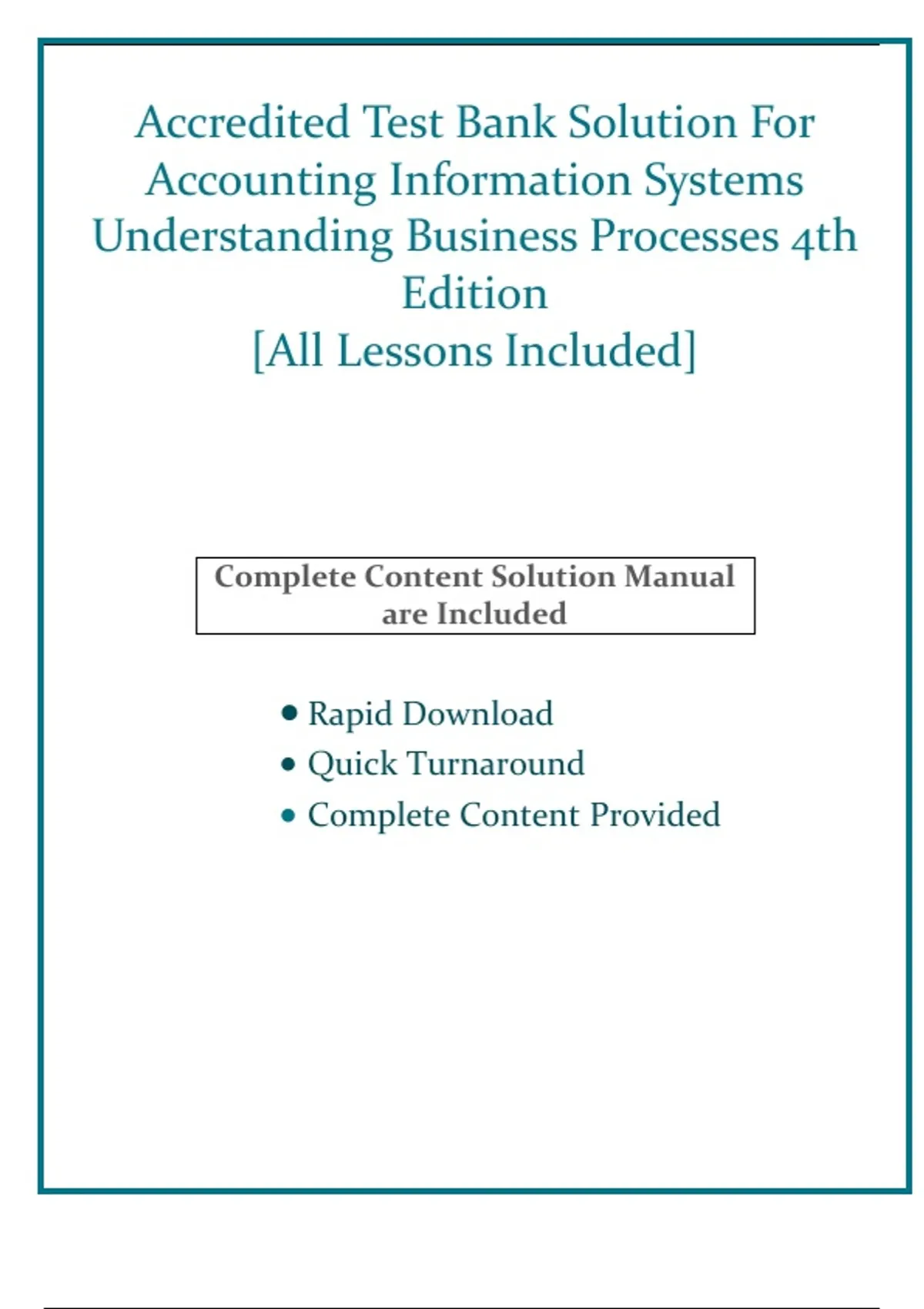 Accredited Test Bank Solution For Accounting Information Systems Understanding Business Processes 4th Edition
[All Lessons Included]

Complete Content Solution Manual are Included

• Rapid Download
• Quick Turnaround
• Complete Content Provided